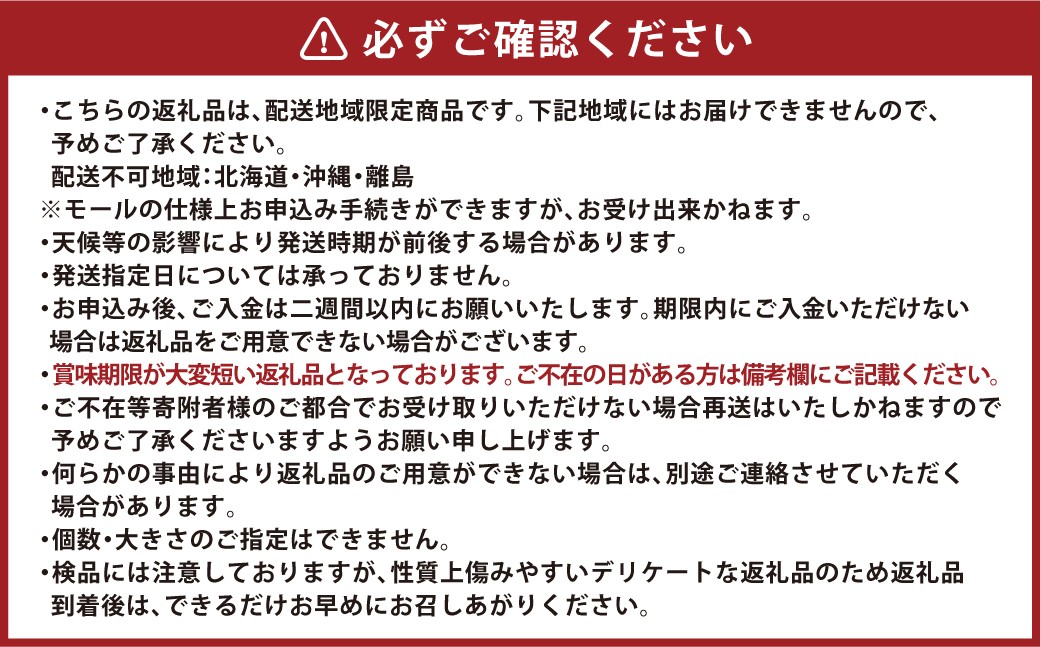 必ずご確認ください

・こちらの返礼品は、配送地域限定商品です。下記地域にはお届けできませんので、予めご了承ください。
配送不可地域：北海道・沖縄・離島
※モールの仕様上お申込み手続きができますが、お受け出来かねます。
・天候等の影響により発送時期が前後する場合があります。
・発送指定日については承っておりません。
・お申込み後、ご入金は二週間以内にお願いいたします。期限内にご入金いただけない場合は返礼品をご用意できない場合がございます。
・賞味期限が大変短い返礼品となっております。ご不在の日がある方は備考欄にご記載ください。
・ご不在等寄附者様のご都合でお受け取りいただけない場合再送はいたしかねますので予めご了承くださいますようお願い申し上げます。
・何らかの事由により返礼品のご用意ができない場合は、別途ご連絡させていただく場合があります。
・個数・大きさのご指定はできません。
・検品には注意しておりますが、性質上傷みやすいデリケートな返礼品のため返礼品到着後は、できるだけお早めにお召しあがりください。